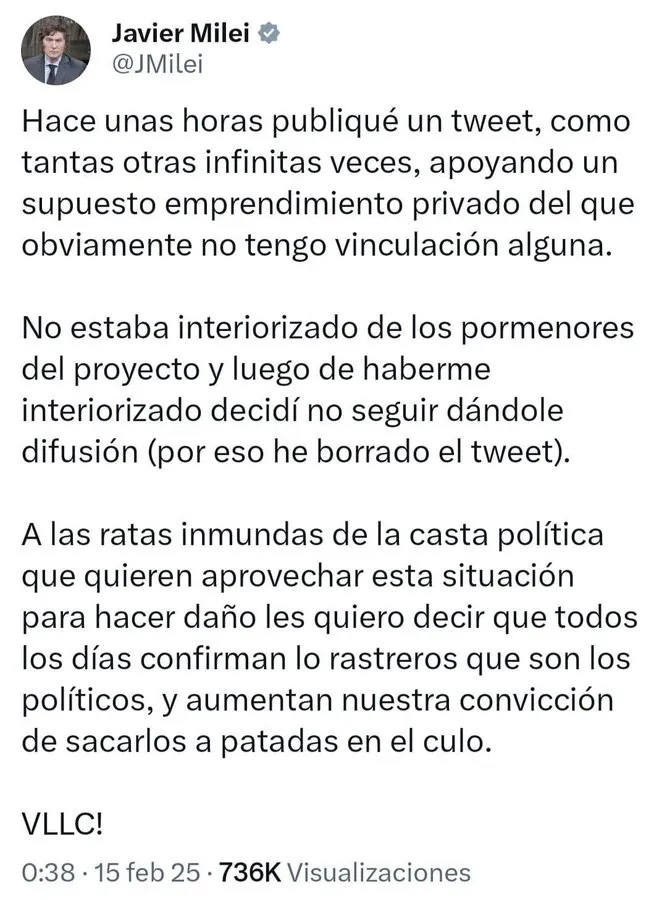 Javier Milei
@JMilei

Hace unas horas publiqué un tweet, como tantas otras infinitas veces, apoyando un supuesto emprendimiento privado del que obviamente no tengo vinculación alguna.

No estaba interiorizado de los pormenores del proyecto y luego de haberme interiorizado decidí no seguir dándole difusión (por eso he borrado el tweet).

A las ratas inmundas de la casta política que quieren aprovechar esta situación para hacer daño les quiero decir que todos los días confirman lo rastreros que son los políticos, y aumentan nuestra convicción de sacarlos a patadas en el culo.

VLLC!

0:38 · 15 feb 25 · 736K Visualizaciones